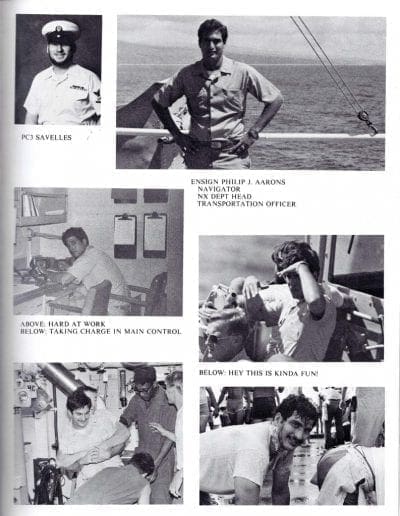 PC3 SAVELLES

ENSIGN PHILIP J. AARONS
NAVIGATOR
NX DEPT HEAD
TRANSPORTATION OFFICER

ABOVE: HARD AT WORK
BELOW: TAKING CHARGE IN MAIN CONTROL

BELOW: HEY THIS IS KINDA FUN!